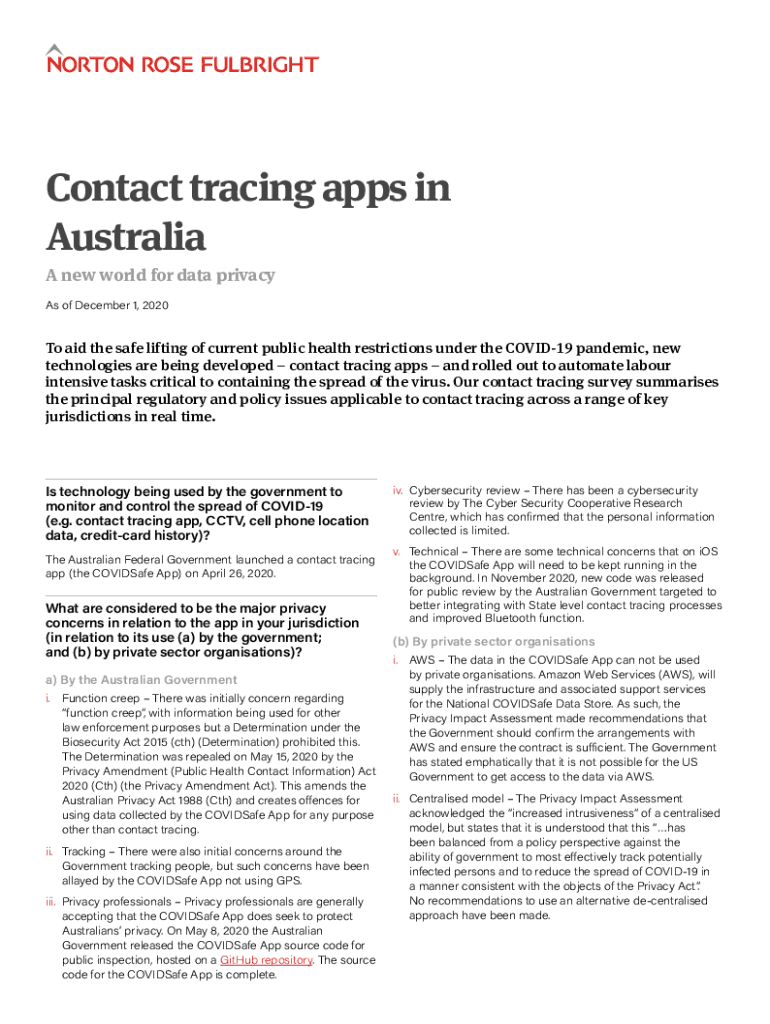 NORTON ROSE FULBRIGHT

Contact tracing apps in Australia

A new world for data privacy

As of December 1, 2020

To aid the safe lifting of current public health restrictions under the COVID-19 pandemic, new technologies are being developed – contact tracing apps – and rolled out to automate labour intensive tasks critical to containing the spread of the virus. Our contact tracing survey summarises the principal regulatory and policy issues applicable to contact tracing across a range of key jurisdictions in real time.

Is technology being used by the government to monitor and control the spread of COVID-19 (e.g. contact tracing app, CCTV, cell phone location data, credit-card history)?

The Australian Federal Government launched a contact tracing app (the COVIDSafe App) on April 26, 2020.

What are considered to be the major privacy concerns in relation to the app in your jurisdiction (in relation to its use (a) by the government; and (b) by private sector organisations)?

a) By the Australian Government

i. Function creep – There was initially concern regarding "function creep", with information being used for other law enforcement purposes but a Determination under the Biosecurity Act 2015 (cth) (Determination) prohibited this. The Determination was repealed on May 15, 2020 by the Privacy Amendment (Public Health Contact Information) Act 2020 (Cth) (the Privacy Amendment Act). This amends the Australian Privacy Act 1988 (Cth) and creates offences for using data collected by the COVIDSafe App for any purpose other than contact tracing.

ii. Tracking – There were also initial concerns around the Government tracking people, but such concerns have been allayed by the COVIDSafe App not using GPS.

iii. Privacy professionals – Privacy professionals are generally accepting that the COVIDSafe App does seek to protect Australians' privacy. On May 8, 2020 the Australian Government released the COVIDSafe App source code for public inspection, hosted on a GitHub repository. The source code for the COVIDSafe App is complete.

iv. Cybersecurity review – There has been a cybersecurity review by The Cyber Security Cooperative Research Centre, which has confirmed that the personal information collected is limited.

v. Technical – There are some technical concerns that on iOS the COVIDSafe App will need to be kept running in the background. In November 2020, new code was released for public review by the Australian Government targeted to better integrating with State level contact tracing processes and improved Bluetooth function.

(b) By private sector organisations

i. AWS – The data in the COVIDSafe App can not be used by private organisations. Amazon Web Services (AWS), will supply the infrastructure and associated support services for the National COVIDSafe Data Store. As such, the Privacy Impact Assessment made recommendations that the Government should confirm the arrangements with AWS and ensure the contract is sufficient. The Government has stated emphatically that it is not possible for the US Government to get access to the data via AWS.

ii. Centralised model – The Privacy Impact Assessment acknowledged the "increased intrusiveness" of a centralised model, but states that it is understood that this "…has been balanced from a policy perspective against the ability of government to most effectively track potentially infected persons and to reduce the spread of COVID-19 in a manner consistent with the objects of the Privacy Act". No recommendations to use an alternative de-centralised approach have been made.